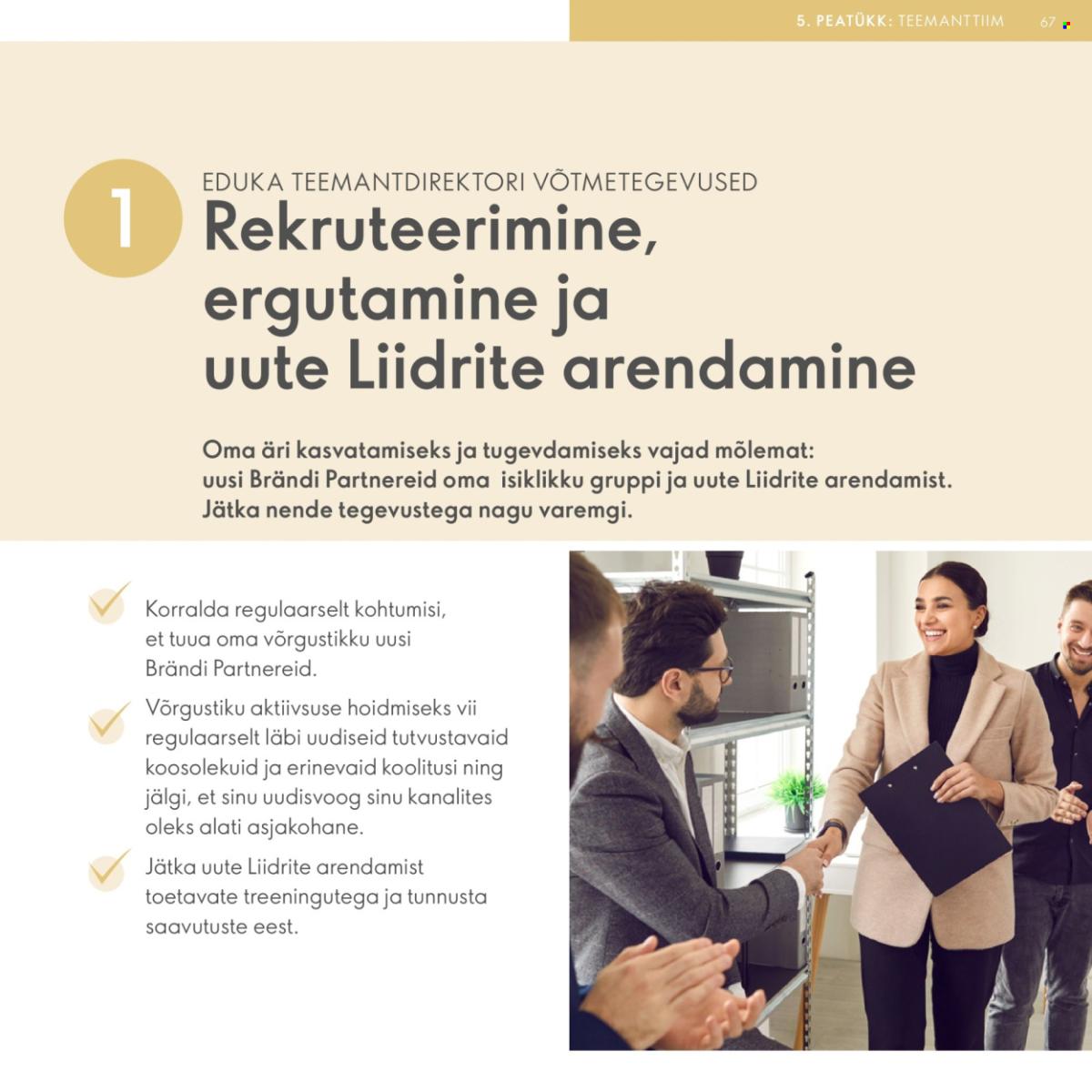 5. PEATÜKK: TEEMANTTIIM 67

1

EDUKA TEEMANTDIREKTORI VÕTMETEGEVUSED

Rekruteerimine, ergutamine ja uute Liidrite arendamine

Oma äri kasvatamiseks ja tugevdamiseks vajad mõlemat: uusi Brändi Partnereid oma isiklikku gruppi ja uute Liidrite arendamist. Jätka nende tegevustega nagu varemgi.

Korralda regulaarselt kohtumisi, et tuua oma võrgustikku uusi Brändi Partnereid.

Võrgustiku aktiivsuse hoidmiseks vii regulaarselt läbi uudiseid tutvustavaid koosolekuid ja erinevaid koolitusi ning jälgi, et sinu uudisvoog sinu kanalites oleks alati asjakohane.

Jätka uute Liidrite arendamist toetavate treeningutega ja tunnusta saavutuste eest.